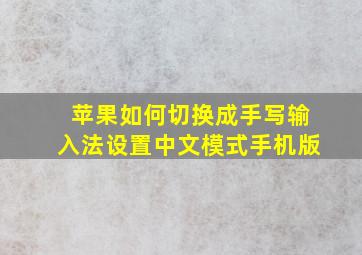 苹果如何切换成手写输入法设置中文模式手机版